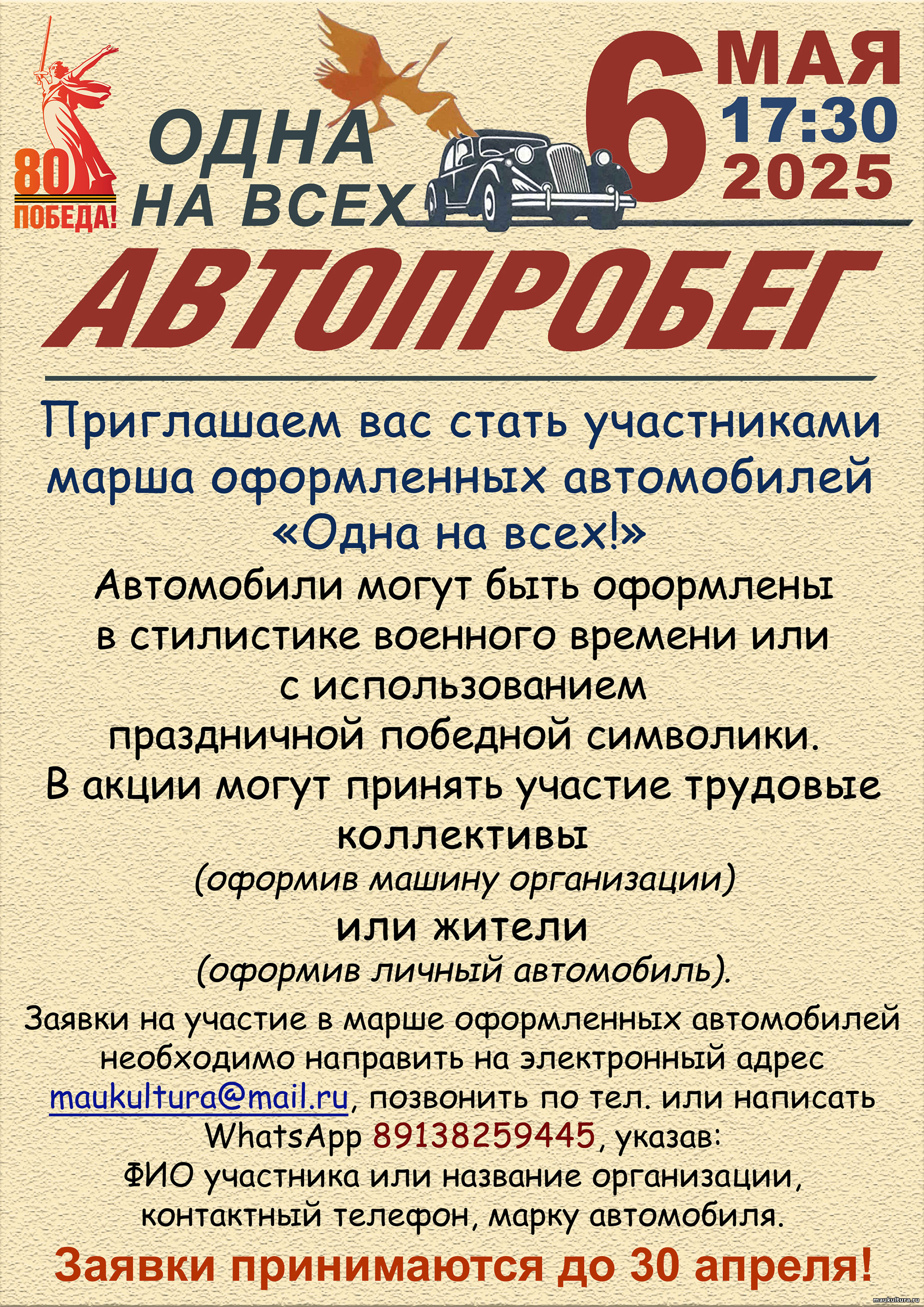 80
ПОБЕДА!

ОДНА
НА ВСЕХ

6 МАЯ
17:30
2025

АВТОПРОБЕГ

Приглашаем вас стать участниками марша оформленных автомобилей «Одна на всех!»

Автомобили могут быть оформлены в стилистике военного времени или с использованием праздничной победной символики.

В акции могут принять участие трудовые коллективы
(оформив машину организации)
или жители
(оформив личный автомобиль).

Заявки на участие в марше оформленных автомобилей необходимо направить на электронный адрес maukultura@mail.ru, позвонить по тел. или написать WhatsApp 89138259445, указав:
ФИО участника или название организации, контактный телефон, марку автомобиля.

Заявки принимаются до 30 апреля!

maukultura.ru